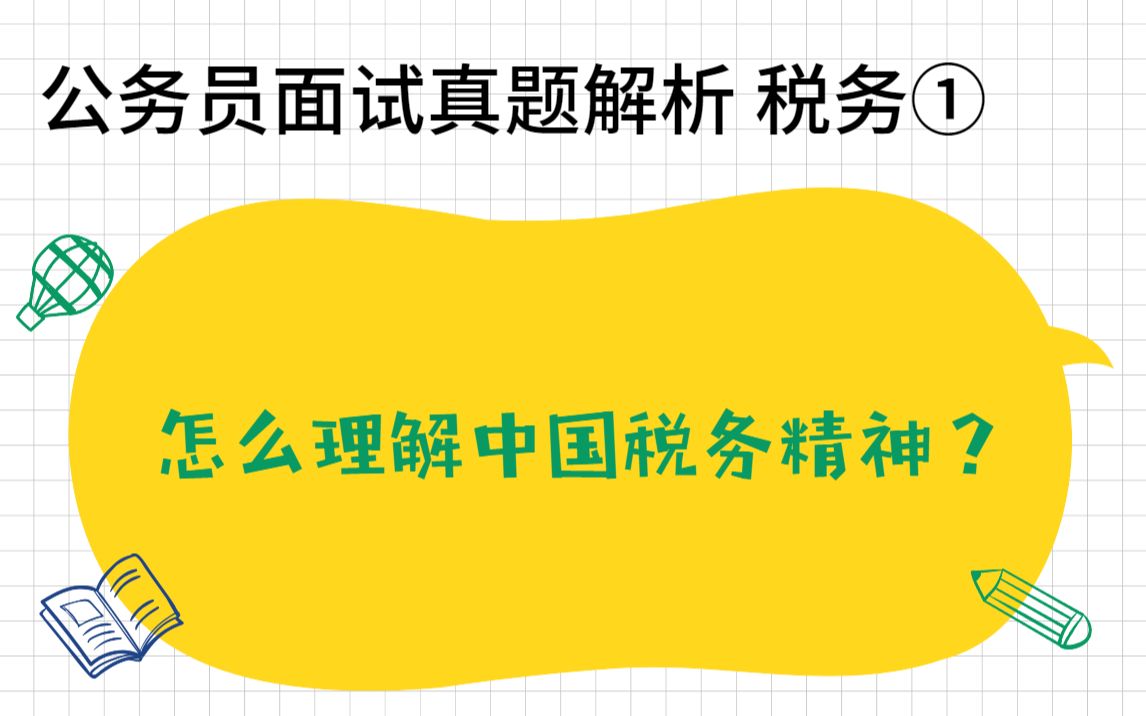 公务员面试真题解析 税务①

怎么理解中国税务精神？